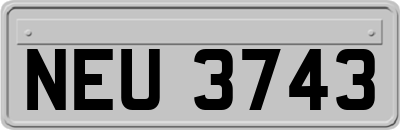 NEU 3743